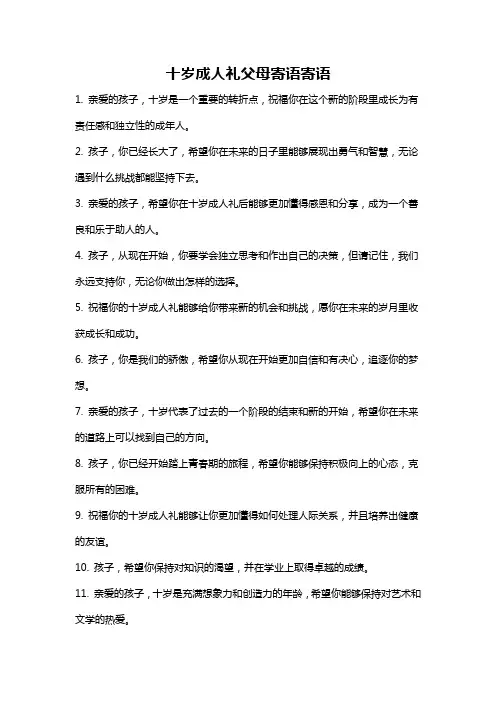 十岁成人礼父母寄语寄语

1. 亲爱的孩子，十岁是一个重要的转折点，祝福你在这个新的阶段里成长为有责任感和独立性的成年人。

2. 孩子，你已经长大了，希望你在未来的日子里能够展现出勇气和智慧，无论遇到什么挑战都能坚持下去。

3. 亲爱的孩子，希望你在十岁成人礼后能够更加懂得感恩和分享，成为一个善良和乐于助人的人。

4. 孩子，从现在开始，你要学会独立思考和作出自己的决策，但请记住，我们永远支持你，无论你做出怎样的选择。

5. 祝福你的十岁成人礼能够给你带来新的机会和挑战，愿你在未来的岁月里收获成长和成功。

6. 孩子，你是我们的骄傲，希望你从现在开始更加自信和有决心，追逐你的梦想。

7. 亲爱的孩子，十岁代表了过去的一个阶段的结束和新的开始，希望你在未来的道路上可以找到自己的方向。

8. 孩子，你已经开始踏上青春期的旅程，希望你能够保持积极向上的心态，克服所有的困难。

9. 祝福你的十岁成人礼能够让你更加懂得如何处理人际关系，并且培养出健康的友谊。

10. 孩子，希望你保持对知识的渴望，并在学业上取得卓越的成绩。

11. 亲爱的孩子，十岁是充满想象力和创造力的年龄，希望你能够保持对艺术和文学的热爱。